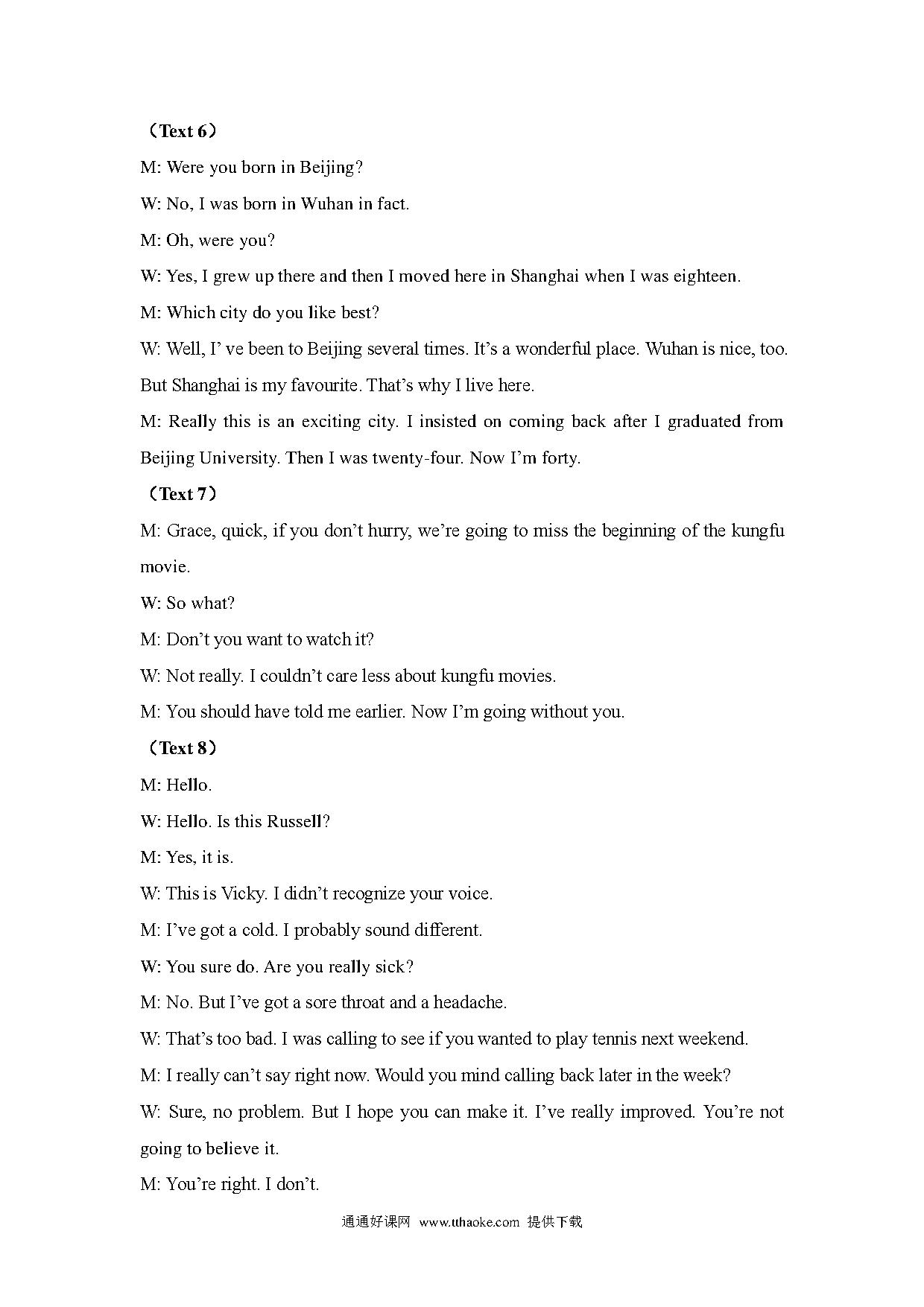 （Text 6）

M: Were you born in Beijing?

W: No, I was born in Wuhan in fact.

M: Oh, were you?

W: Yes, I grew up there and then I moved here in Shanghai when I was eighteen.

M: Which city do you like best?

W: Well, I’ ve been to Beijing several times. It’s a wonderful place. Wuhan is nice, too. But Shanghai is my favourite. That’s why I live here.

M: Really this is an exciting city. I insisted on coming back after I graduated from Beijing University. Then I was twenty-four. Now I’m forty.

（Text 7）

M: Grace, quick, if you don’t hurry, we’re going to miss the beginning of the kungfu movie.

W: So what?

M: Don’t you want to watch it?

W: Not really. I couldn’t care less about kungfu movies.

M: You should have told me earlier. Now I’m going without you.

（Text 8）

M: Hello.

W: Hello. Is this Russell?

M: Yes, it is.

W: This is Vicky. I didn’t recognize your voice.

M: I’ve got a cold. I probably sound different.

W: You sure do. Are you really sick?

M: No. But I’ve got a sore throat and a headache.

W: That’s too bad. I was calling to see if you wanted to play tennis next weekend.

M: I really can’t say right now. Would you mind calling back later in the week?

W: Sure, no problem. But I hope you can make it. I’ve really improved. You’re not going to believe it.

M: You’re right. I don’t.

通通好课网 www.tthaoke.com 提供下载